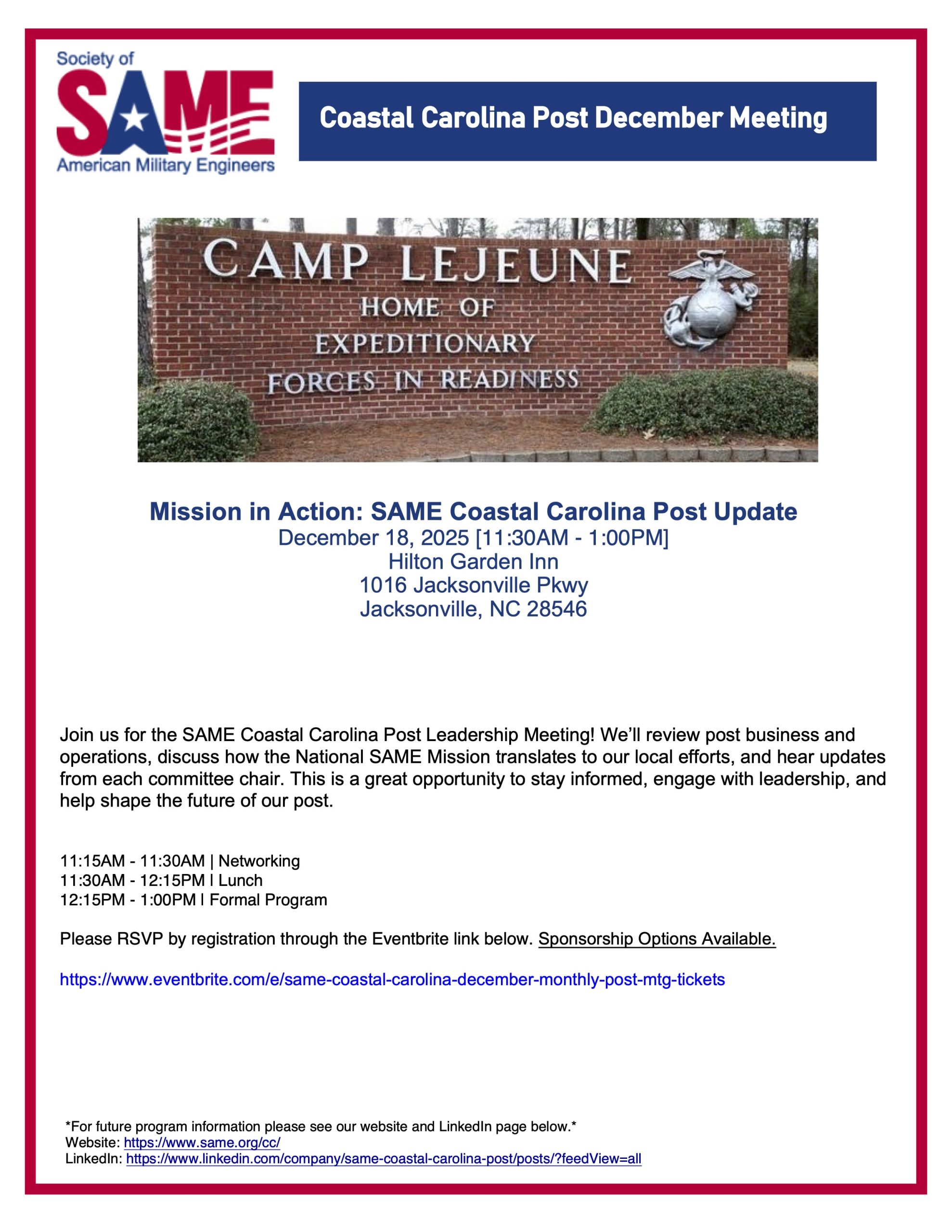 Society of
SAME
American Military Engineers

Coastal Carolina Post December Meeting

CAMP LEJEUNE
HOME OF
EXPEDITIONARY
FORCES IN READINESS

Mission in Action: SAME Coastal Carolina Post Update
December 18, 2025 [11:30AM - 1:00PM]
Hilton Garden Inn
1016 Jacksonville Pkwy
Jacksonville, NC 28546

Join us for the SAME Coastal Carolina Post Leadership Meeting! We'll review post business and operations, discuss how the National SAME Mission translates to our local efforts, and hear updates from each committee chair. This is a great opportunity to stay informed, engage with leadership, and help shape the future of our post.

11:15AM - 11:30AM | Networking
11:30AM - 12:15PM | Lunch
12:15PM - 1:00PM | Formal Program

Please RSVP by registration through the Eventbrite link below. Sponsorship Options Available.

https://www.eventbrite.com/e/same-coastal-carolina-december-monthly-post-mtg-tickets

*For future program information please see our website and LinkedIn page below.*
Website: https://www.same.org/cc/
LinkedIn: https://www.linkedin.com/company/same-coastal-carolina-post/posts/?feedView=all